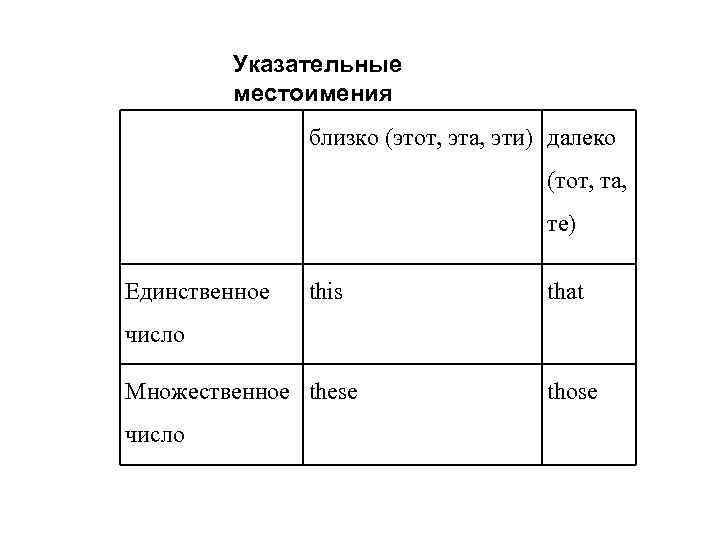 Указательные местоимения

| | близко (этот, эта, эти) | далеко (тот, та, те) |
|---|---|---|
| Единственное число | this | that |
| Множественное число | these | those |